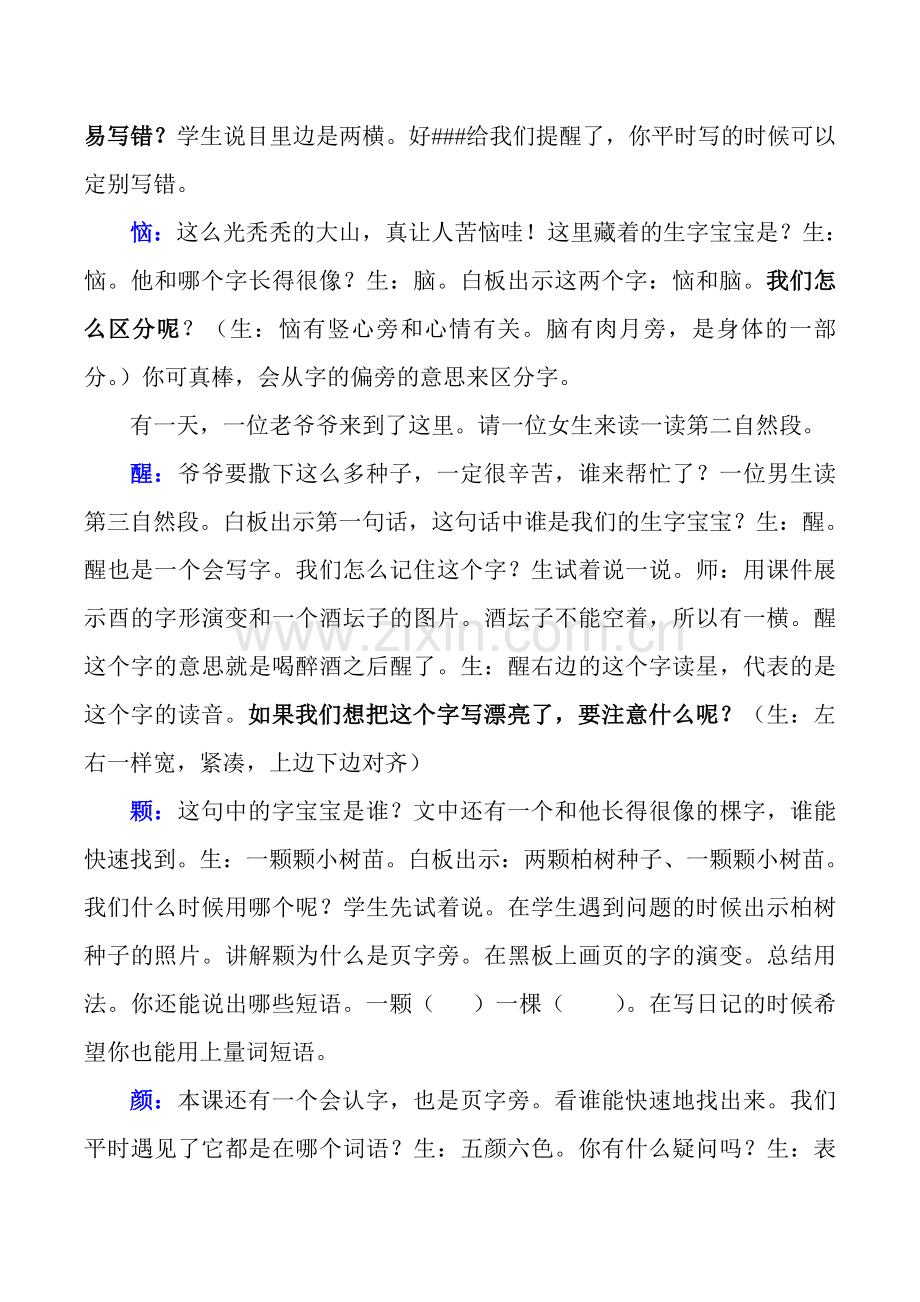 易写错？学生说目里边是两横。好###给我们提醒了，你平时写的时候可以定别写错。

恼：这么光秃秃的大山，真让人苦恼哇！这里藏着的生字宝宝是？生：恼。他和哪个字长得很像？生：脑。白板出示这两个字：恼和脑。我们怎么区分呢？（生：恼有竖心旁和心情有关。脑有肉月旁，是身体的一部分。）你可真棒，会从字的偏旁的意思来区分字。

有一天，一位老爷爷来到了这里。请一位女生来读一读第二自然段。

醒：爷爷要撒下这么多种子，一定很辛苦，谁来帮忙了？一位男生读第三自然段。白板出示第一句话，这句话中谁是我们的生字宝宝？生：醒。醒也是一个会写字。我们怎么记住这个字？生试着说一说。师：用课件展示酉的字形演变和一个酒坛子的图片。酒坛子不能空着，所以有一横。醒这个字的意思就是喝醉酒之后醒了。生：醒右边的这个字读星，代表的是这个字的读音。如果我们想把这个字写漂亮了，要注意什么呢？（生：左右一样宽，紧凑，上边下边对齐）

颗：这句中的字宝宝是谁？文中还有一个和他长得很像的棵字，谁能快速找到。生：一颗颗小树苗。白板出示：两颗柏树种子、一颗颗小树苗。我们什么时候用哪个呢？学生先试着说。在学生遇到问题的时候出示柏树种子的照片。讲解颗为什么是页字旁。在黑板上画页的字的演变。总结用法。你还能说出哪些短语。一颗（ ）一棵（ ）。在写日记的时候希望你也能用上量词短语。

颜：本课还有一个会认字，也是页字旁。看谁能快速地找出来。我们平时遇见了它都是在哪个词语？生：五颜六色。你有什么疑问吗？生：表

www.zixin.com.cn